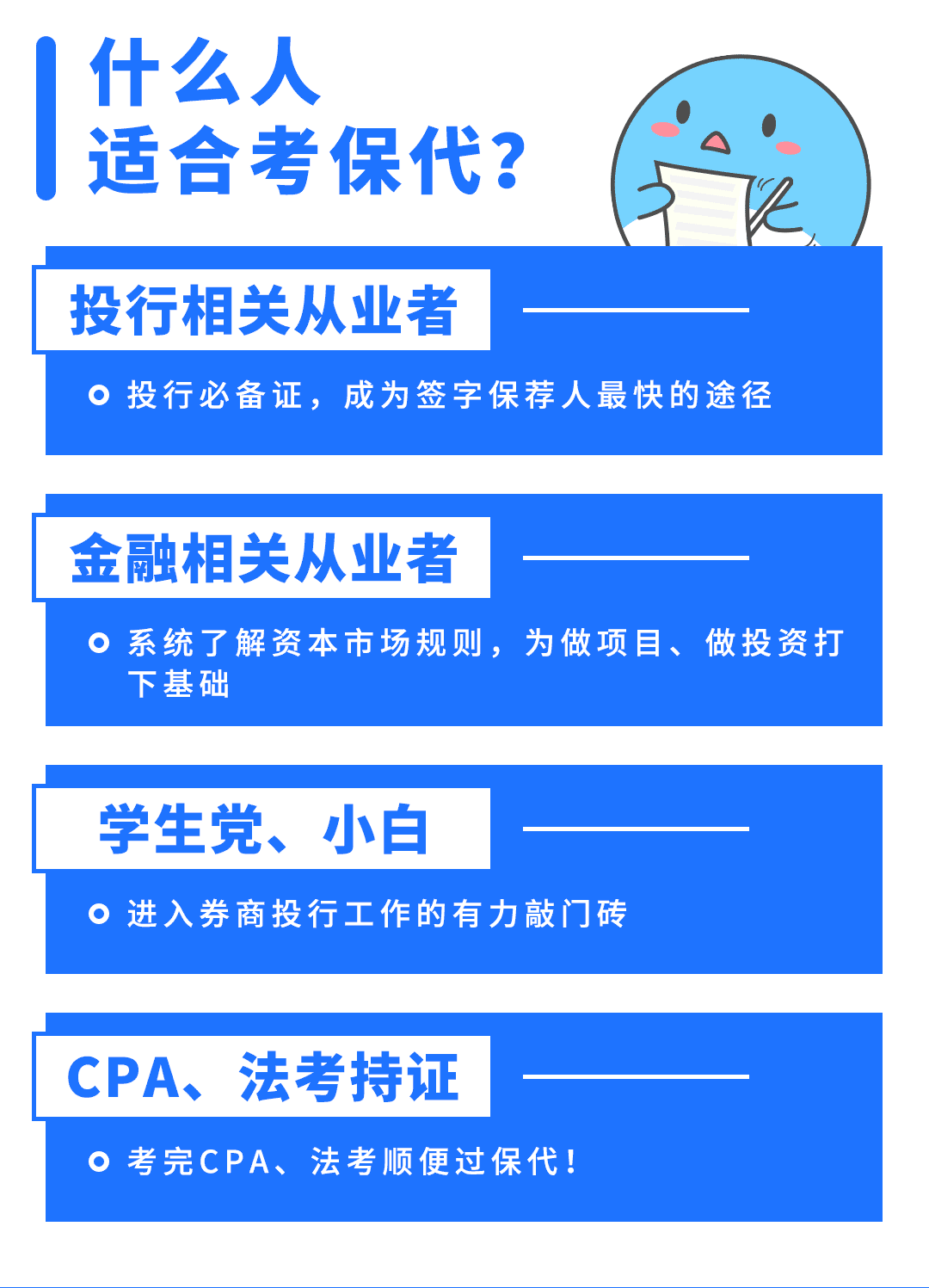 什么人
适合考保代?

投行相关从业者

• 投行必备证，成为签字保荐人最快的途径

金融相关从业者

• 系统了解资本市场规则，为做项目、做投资打下基础

学生党、小白

• 进入券商投行工作的有力敲门砖

CPA、法考持证

• 考完CPA、法考顺便过保代!